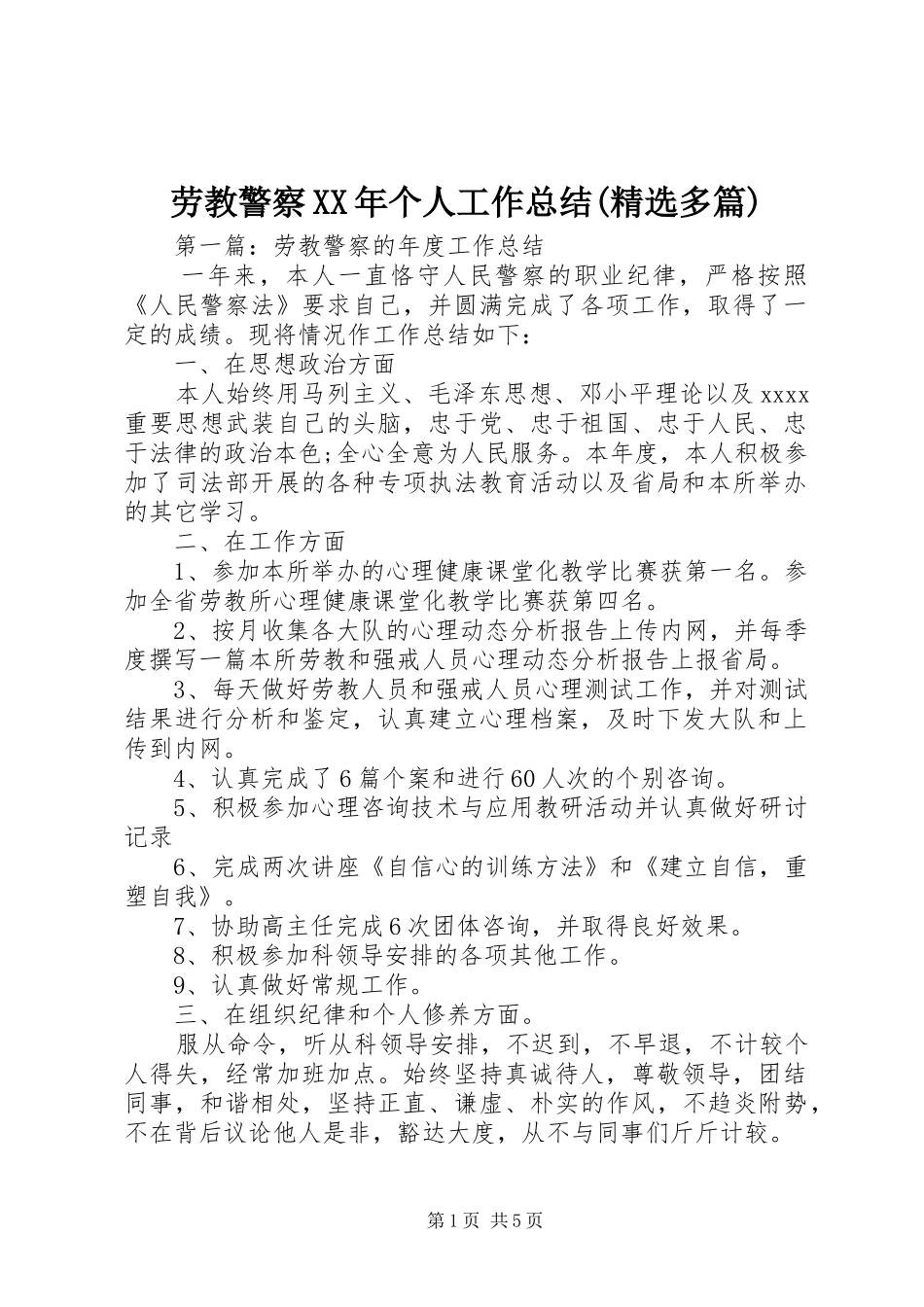 劳教警察XX年个人工作总结(精选多篇)

第一篇：劳教警察的年度工作总结

一年来，本人一直恪守人民警察的职业纪律，严格按照《人民警察法》要求自己，并圆满完成了各项工作，取得了一定的成绩。现将情况作工作总结如下：

一、在思想政治方面

本人始终用马列主义、毛泽东思想、邓小平理论以及xxxx重要思想武装自己的头脑，忠于党、忠于祖国、忠于人民、忠于法律的政治本色;全心全意为人民服务。本年度，本人积极参加了司法部开展的各种专项执法教育活动以及省局和本所举办的其它学习。

二、在工作方面

1、参加本所举办的心理健康课堂化教学比赛获第一名。参加全省劳教所心理健康课堂化教学比赛获第四名。

2、按月收集各大队的心理动态分析报告上传内网，并每季度撰写一篇本所劳教和强戒人员心理动态分析报告上报省局。

3、每天做好劳教人员和强戒人员心理测试工作，并对测试结果进行分析和鉴定，认真建立心理档案，及时下发大队和上传到内网。

4、认真完成了6篇个案和进行60人次的个别咨询。

5、积极参加心理咨询技术与应用教研活动并认真做好研讨记录

6、完成两次讲座《自信心的训练方法》和《建立自信，重塑自我》。

7、协助高主任完成6次团体咨询，并取得良好效果。

8、积极参加科领导安排的各项其他工作。

9、认真做好常规工作。

三、在组织纪律和个人修养方面。

服从命令，听从科领导安排，不迟到，不早退，不计较个人得失，经常加班加点。始终坚持真诚待人，尊敬领导，团结同事，和谐相处，坚持正直、谦虚、朴实的作风，不趋炎附势，不在背后议论他人是非，豁达大度，从不与同事们斤斤计较。

第1页 共5页